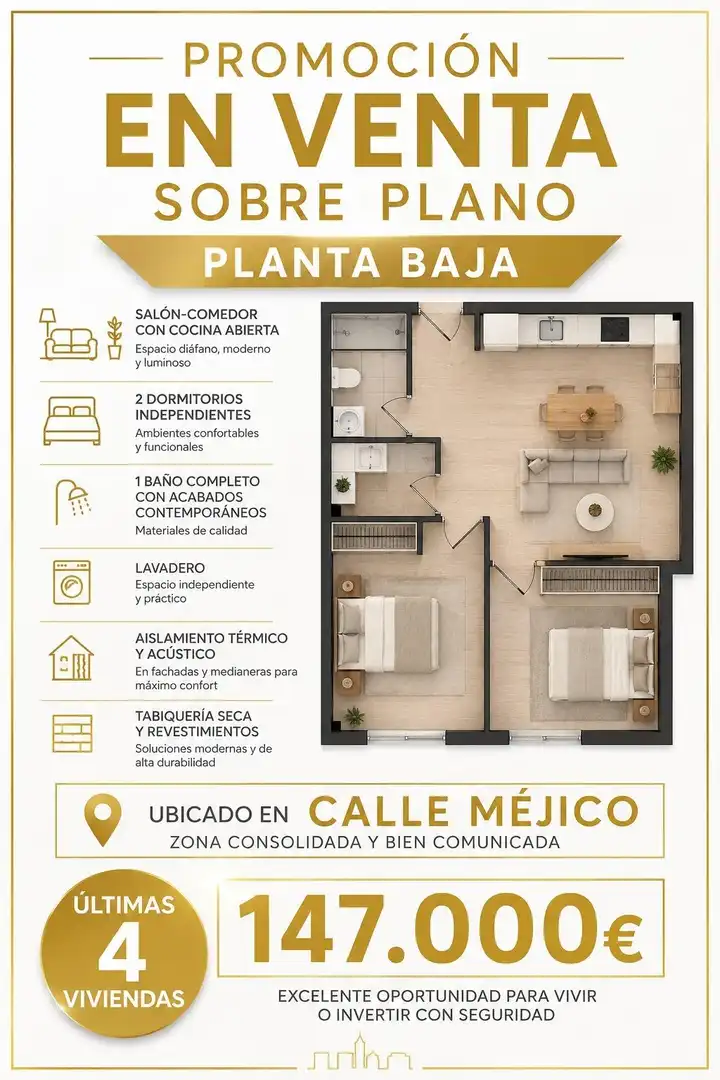 PROMOCIÓN
EN VENTA
SOBRE PLANO

PLANTA BAJA

SALÓN-COMEDOR
CON COCINA ABIERTA
Espacio diáfano, moderno y luminoso

2 DORMITORIOS
INDEPENDIENTES
Ambientes confortables y funcionales

1 BAÑO COMPLETO
CON ACABADOS
CONTEMPORÁNEOS
Materiales de calidad

LAVADERO
Espacio independiente y práctico

AISLAMIENTO TÉRMICO
Y ACÚSTICO
En fachadas y medianeras para máximo confort

TABIQUERÍA SECA
Y REVESTIMIENTOS
Soluciones modernas y de alta durabilidad

UBICADO EN CALLE MÉJICO
ZONA CONSOLIDADA Y BIEN COMUNICADA

ÚLTIMAS
4
VIVIENDAS

147.000€

EXCELENTE OPORTUNIDAD PARA VIVIR
O INVERTIR CON SEGURIDAD